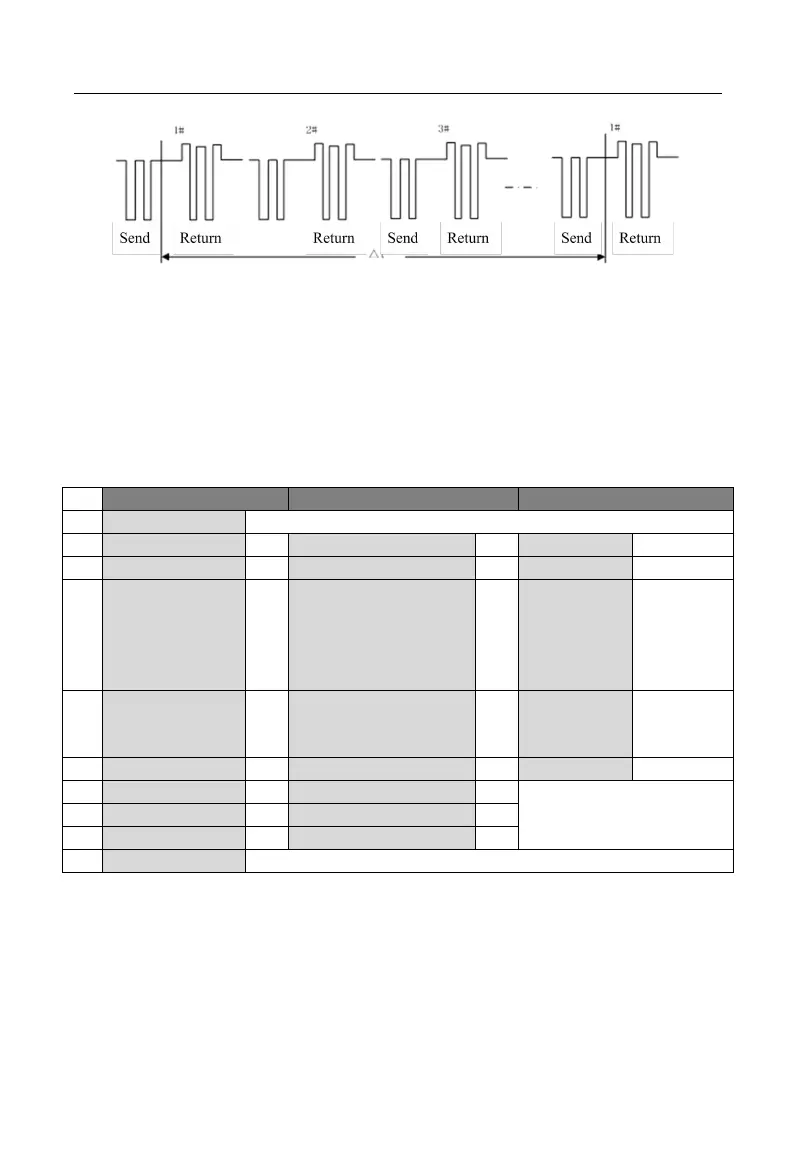 1#

2#

3#

1#

Send

Return

Return

Send

Return

Send

Return